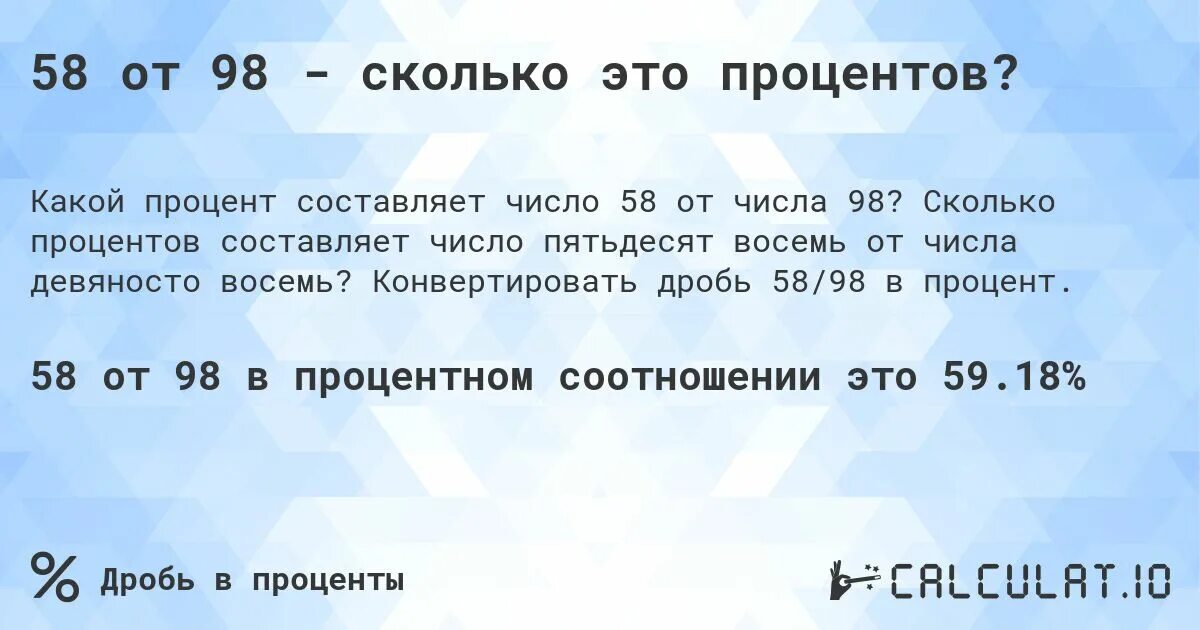 58 от 98 - сколько это процентов?

Какой процент составляет число 58 от числа 98? Сколько процентов составляет число пятьдесят восемь от числа девяносто восемь? Конвертировать дробь 58/98 в процент.

58 от 98 в процентном соотношении это 59.18%

% Дробь в проценты

CALCULAT.IO